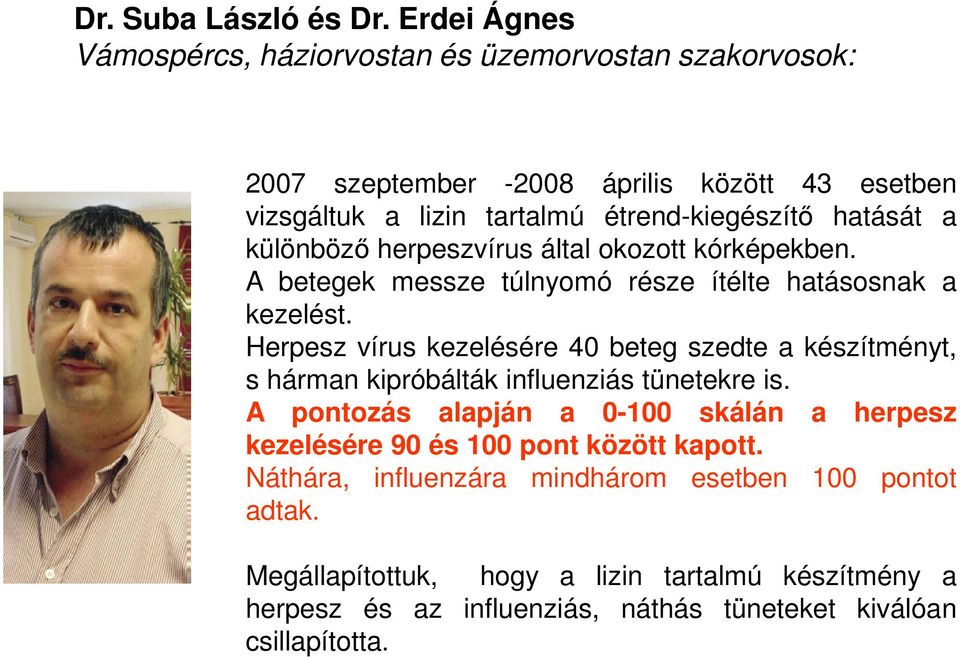 Dr. Suba László és Dr. Erdei Ágnes
Vámospércs, háziorvostan és üzemorvostan szakorvosok:

2007 szeptember -2008 április között 43 esetben vizsgáltuk a lizin tartalmú étrend-kiegészítő hatását a különböző herpeszvírus által okozott kórképekben.
A betegek messze túlnyomó része ítélte hatásosnak a kezelést.
Herpesz vírus kezelésére 40 beteg szedte a készítményt, s hárman kipróbálták influenziás tünetekre is.
A pontozás alapján a 0-100 skálán a herpesz kezelésére 90 és 100 pont között kapott.
Náthára, influenzára mindhárom esetben 100 pontot adtak.

Megállapítottuk, hogy a lizin tartalmú készítmény a herpesz és az influenziás, náthás tüneteket kiválóan csillapította.